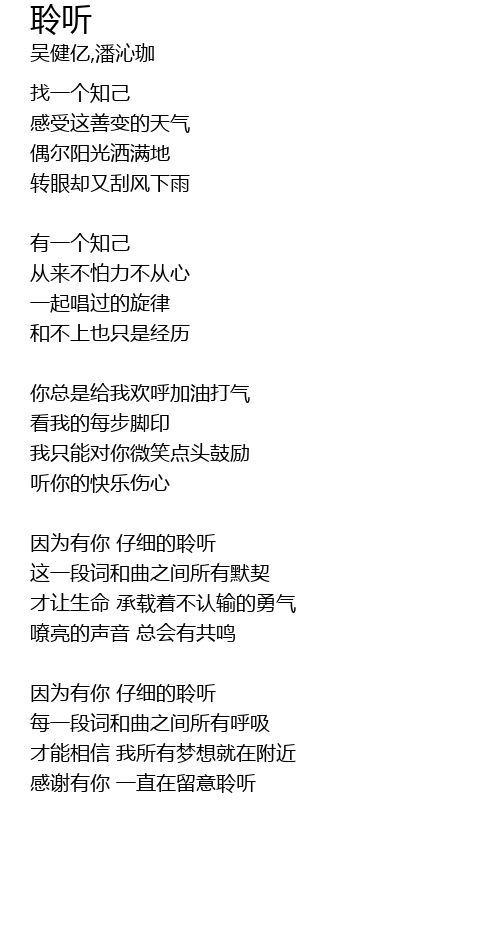 聆听
吴健亿,潘沁珈

找一个知己
感受这善变的天气
偶尔阳光洒满地
转眼却又刮风下雨

有一个知己
从来不怕力不从心
一起唱过的旋律
和不上也只是经历

你总是给我欢呼加油打气
看我的每步脚印
我只能对你微笑点头鼓励
听你的快乐伤心

因为有你 仔细的聆听
这一段词和曲之间所有默契
才让生命 承载着不认输的勇气
嘹亮的声音 总会有共鸣

因为有你 仔细的聆听
每一段词和曲之间所有呼吸
才能相信 我所有梦想就在附近
感谢有你 一直在留意聆听